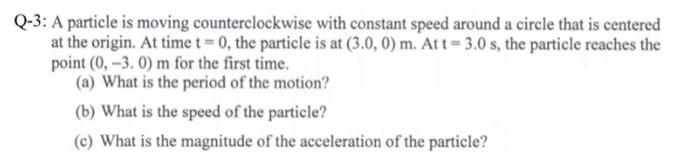 Q-3: A particle is moving counterclockwise with constant speed around a circle that is centered at the origin. At time t = 0, the particle is at (3.0, 0) m. At t = 3.0 s, the particle reaches the point (0, −3. 0) m for the first time.

(a) What is the period of the motion?

(b) What is the speed of the particle?

(c) What is the magnitude of the acceleration of the particle?